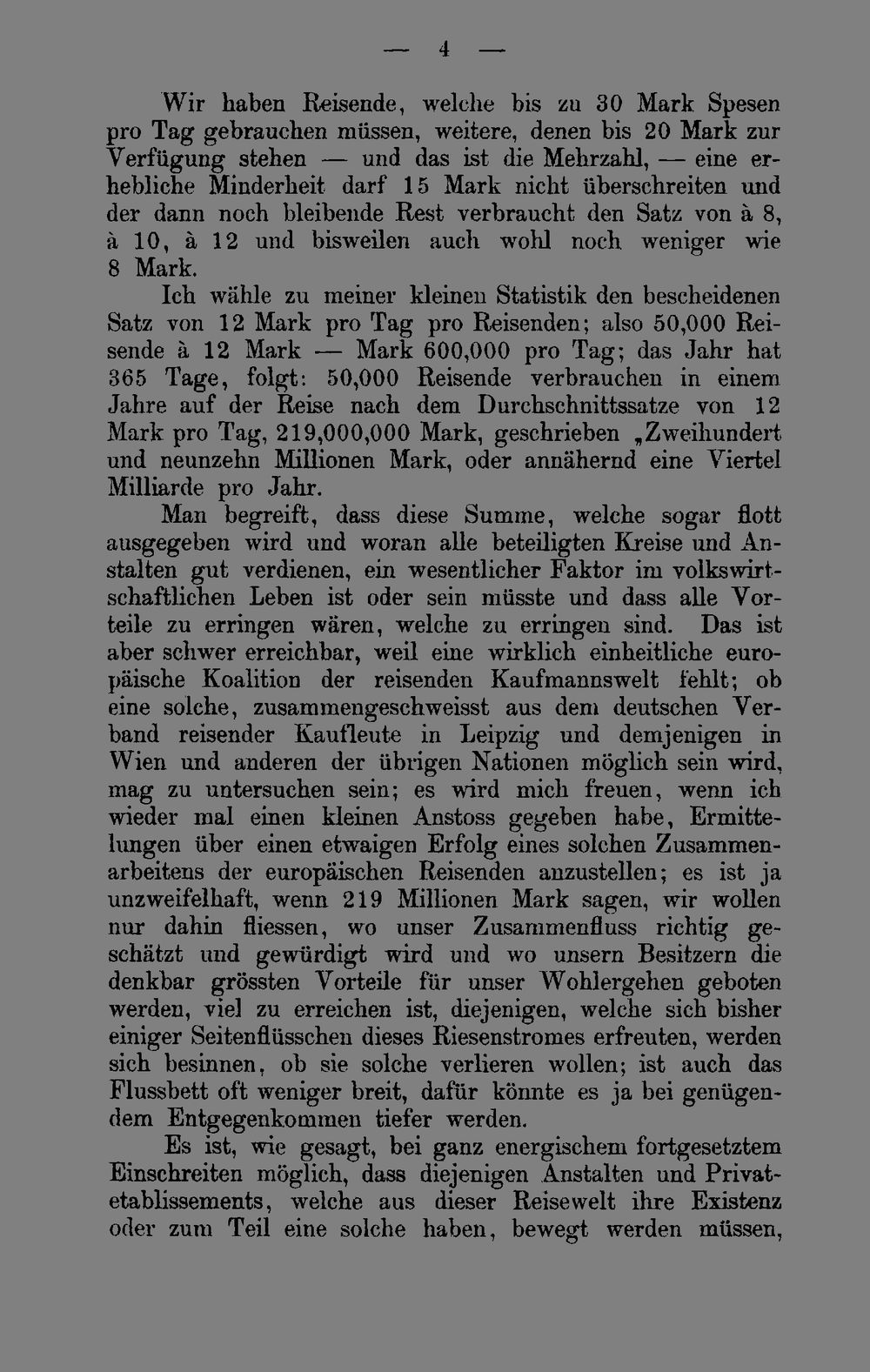 — 4 —

Wir haben Reisende, welche bis zu 30 Mark Spesen pro Tag gebrauchen müssen, weitere, denen bis 20 Mark zur Verfügung stehen — und das ist die Mehrzahl, — eine erhebliche Minderheit darf 15 Mark nicht überschreiten und der dann noch bleibende Rest verbraucht den Satz von à 8, à 10, à 12 und bisweilen auch wohl noch weniger wie 8 Mark.

Ich wähle zu meiner kleinen Statistik den bescheidenen Satz von 12 Mark pro Tag pro Reisenden; also 50,000 Reisende à 12 Mark — Mark 600,000 pro Tag; das Jahr hat 365 Tage, folgt: 50,000 Reisende verbrauchen in einem Jahre auf der Reise nach dem Durchschnittssatze von 12 Mark pro Tag, 219,000,000 Mark, geschrieben „Zweihundert und neunzehn Millionen Mark, oder annähernd eine Viertel Milliarde pro Jahr.

Man begreift, dass diese Summe, welche sogar flott ausgegeben wird und woran alle beteiligten Kreise und Anstalten gut verdienen, ein wesentlicher Faktor im volkswirtschaftlichen Leben ist oder sein müsste und dass alle Vorteile zu erringen wären, welche zu erringen sind. Das ist aber schwer erreichbar, weil eine wirklich einheitliche europäische Koalition der reisenden Kaufmannswelt fehlt; ob eine solche, zusammengeschweisst aus dem deutschen Verband reisender Kaufleute in Leipzig und demjenigen in Wien und anderen der übrigen Nationen möglich sein wird, mag zu untersuchen sein; es wird mich freuen, wenn ich wieder mal einen kleinen Anstoss gegeben habe, Ermittelungen über einen etwaigen Erfolg eines solchen Zusammenarbeitens der europäischen Reisenden anzustellen; es ist ja unzweifelhaft, wenn 219 Millionen Mark sagen, wir wollen nur dahin fliessen, wo unser Zusammenfluss richtig geschätzt und gewürdigt wird und wo unsern Besitzern die denkbar grössten Vorteile für unser Wohlergehen geboten werden, viel zu erreichen ist, diejenigen, welche sich bisher einiger Seitenflüsschen dieses Riesenstromes erfreuten, werden sich besinnen, ob sie solche verlieren wollen; ist auch das Flussbett oft weniger breit, dafür könnte es ja bei genügendem Entgegenkommen tiefer werden.

Es ist, wie gesagt, bei ganz energischem fortgesetztem Einschreiten möglich, dass diejenigen Anstalten und Privatetablissements, welche aus dieser Reisewelt ihre Existenz oder zum Teil eine solche haben, bewegt werden müssen,